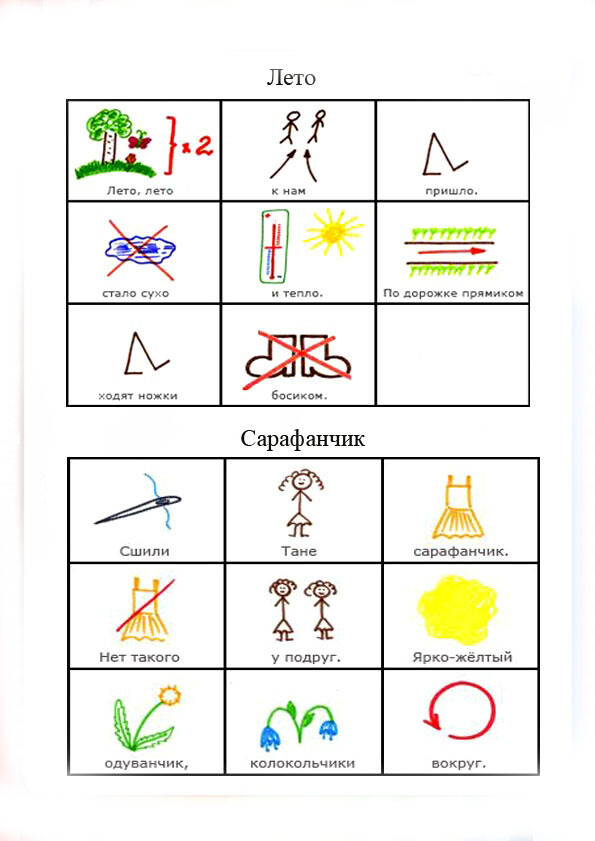 Лето

| | | |
|---|---|---|
| x 2 Лето, лето | к нам | пришло. |
| стало сухо | и тепло. | По дорожке прямиком |
| ходят ножки | босиком. | |

Сарафанчик

| | | |
|---|---|---|
| Сшили | Тане | сарафанчик. |
| Нет такого | у подруг. | Ярко-жёлтый |
| одуванчик, | колокольчики | вокруг. |